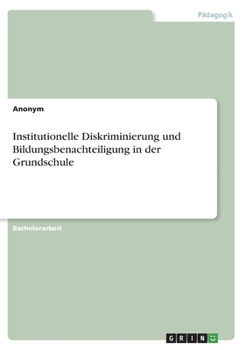 Pädagogik

Anonym

Institutionelle Diskriminierung und Bildungsbenachteiligung in der Grundschule

Bachelorarbeit

GRIN